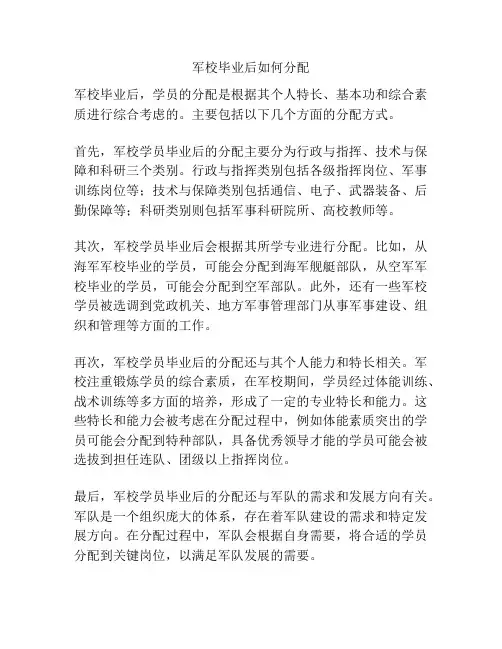 军校毕业后如何分配

军校毕业后，学员的分配是根据其个人特长、基本功和综合素质进行综合考虑的。主要包括以下几个方面的分配方式。

首先，军校学员毕业后的分配主要分为行政与指挥、技术与保障和科研三个类别。行政与指挥类别包括各级指挥岗位、军事训练岗位等；技术与保障类别包括通信、电子、武器装备、后勤保障等；科研类别则包括军事科研院所、高校教师等。

其次，军校学员毕业后会根据其所学专业进行分配。比如，从海军军校毕业的学员，可能会分配到海军舰艇部队，从空军军校毕业的学员，可能会分配到空军部队。此外，还有一些军校学员被选调到党政机关、地方军事管理部门从事军事建设、组织和管理等方面的工作。

再次，军校学员毕业后的分配还与其个人能力和特长相关。军校注重锻炼学员的综合素质，在军校期间，学员经过体能训练、战术训练等多方面的培养，形成了一定的专业特长和能力。这些特长和能力会被考虑在分配过程中，例如体能素质突出的学员可能会分配到特种部队，具备优秀领导才能的学员可能会被选拔到担任连队、团级以上指挥岗位。

最后，军校学员毕业后的分配还与军队的需求和发展方向有关。军队是一个组织庞大的体系，存在着军队建设的需求和特定发展方向。在分配过程中，军队会根据自身需要，将合适的学员分配到关键岗位，以满足军队发展的需要。